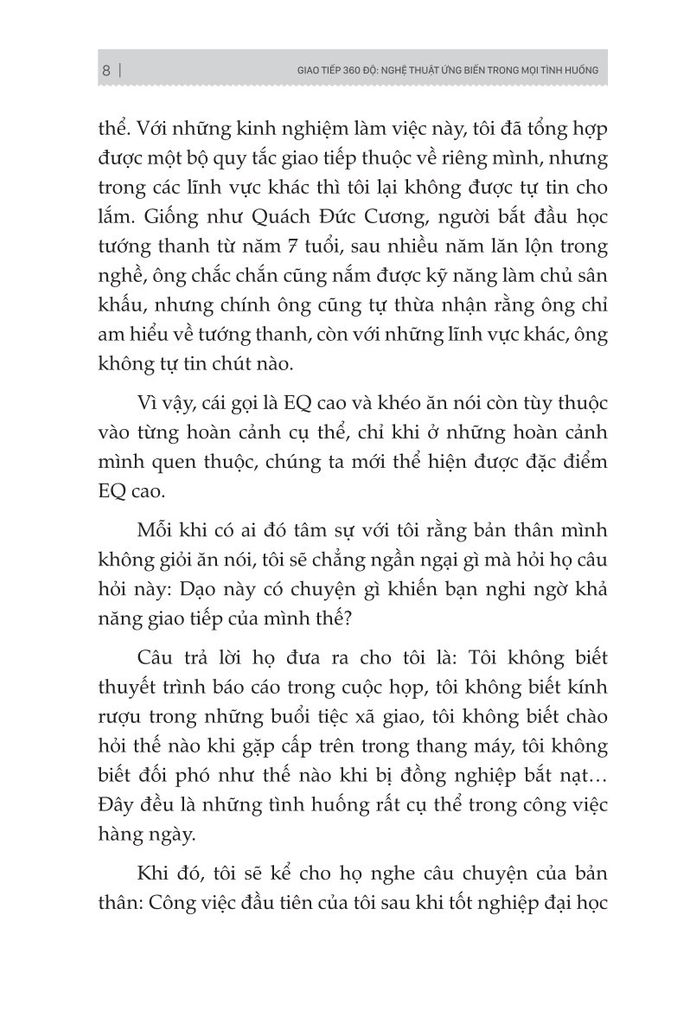 8 | GIAO TIẾP 360 ĐỘ: NGHỆ THUẬT ỨNG BIẾN TRONG MỌI TÌNH HUỐNG

thể. Với những kinh nghiệm làm việc này, tôi đã tổng hợp được một bộ quy tắc giao tiếp thuộc về riêng mình, nhưng trong các lĩnh vực khác thì tôi lại không được tự tin cho lắm. Giống như Quách Đức Cương, người bắt đầu học tướng thanh từ năm 7 tuổi, sau nhiều năm lăn lộn trong nghề, ông chắc chắn cũng nắm được kỹ năng làm chủ sân khấu, nhưng chính ông cũng tự thừa nhận rằng ông chỉ am hiểu về tướng thanh, còn với những lĩnh vực khác, ông không tự tin chút nào.

Vì vậy, cái gọi là EQ cao và khéo ăn nói còn tùy thuộc vào từng hoàn cảnh cụ thể, chỉ khi ở những hoàn cảnh mình quen thuộc, chúng ta mới thể hiện được đặc điểm EQ cao.

Mỗi khi có ai đó tâm sự với tôi rằng bản thân mình không giỏi ăn nói, tôi sẽ chẳng ngần ngại gì mà hỏi họ câu hỏi này: Dạo này có chuyện gì khiến bạn nghi ngờ khả năng giao tiếp của mình thế?

Câu trả lời họ đưa ra cho tôi là: Tôi không biết thuyết trình báo cáo trong cuộc họp, tôi không biết kính rượu trong những buổi tiệc xã giao, tôi không biết chào hỏi thế nào khi gặp cấp trên trong thang máy, tôi không biết đối phó như thế nào khi bị đồng nghiệp bắt nạt… Đây đều là những tình huống rất cụ thể trong công việc hàng ngày.

Khi đó, tôi sẽ kể cho họ nghe câu chuyện của bản thân: Công việc đầu tiên của tôi sau khi tốt nghiệp đại học